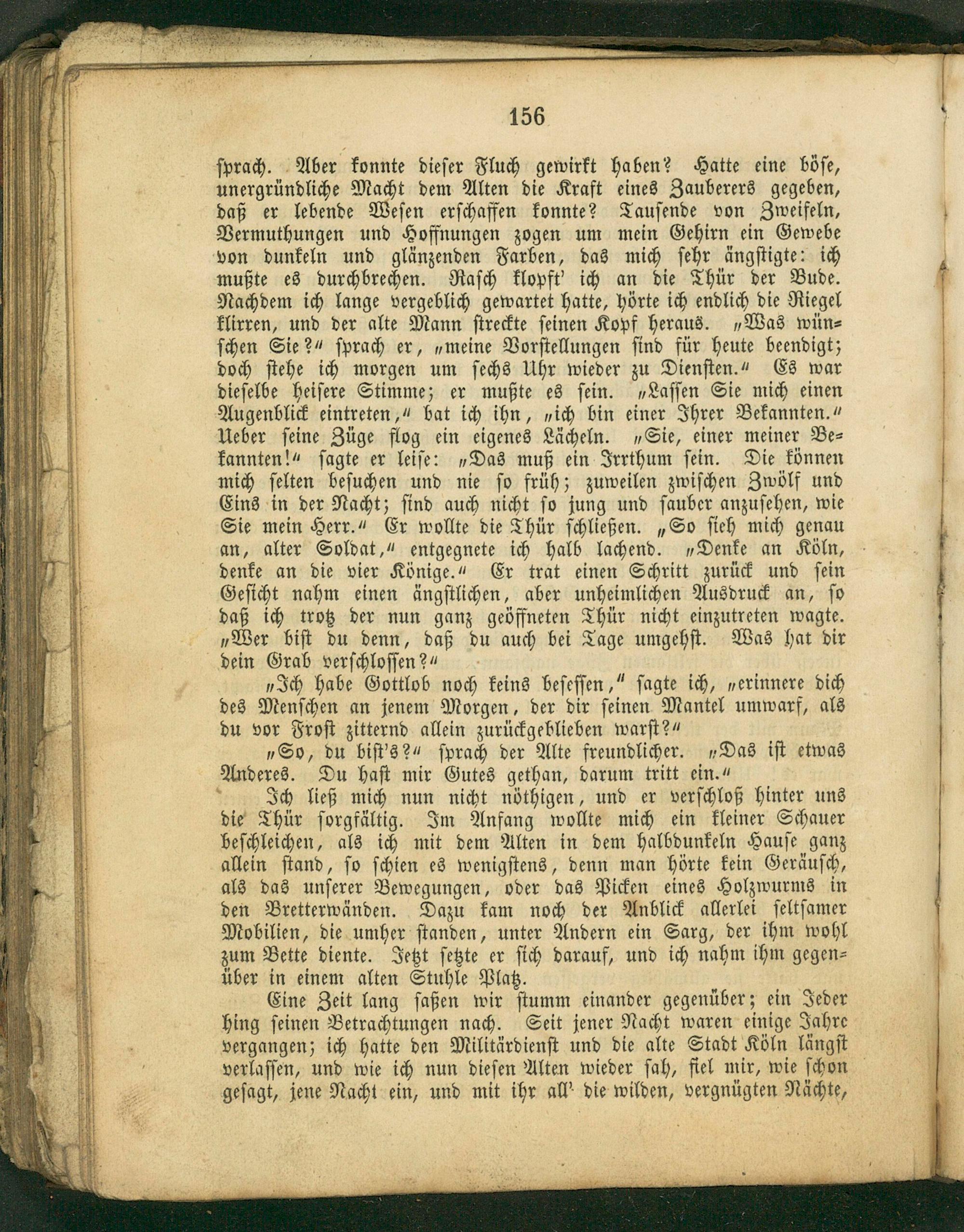 156

sprach. Aber konnte dieser Fluch gewirkt haben? Hatte eine böse, unergründliche Macht dem Alten die Kraft eines Zauberers gegeben, daß er lebende Wesen erschaffen konnte? Tausende von Zweifeln, Vermuthungen und Hoffnungen zogen um mein Gehirn ein Gewebe von dunkeln und glänzenden Farben, das mich sehr ängstigte: ich mußte es durchbrechen. Rasch klopft' ich an die Thür der Bude. Nachdem ich lange vergeblich gewartet hatte, hörte ich endlich die Riegel klirren, und der alte Mann streckte seinen Kopf heraus. „Was wünschen Sie?“ sprach er, „meine Vorstellungen sind für heute beendigt; doch stehe ich morgen um sechs Uhr wieder zu Diensten.“ Es war dieselbe heisere Stimme; er mußte es sein. „Lassen Sie mich einen Augenblick eintreten,“ bat ich ihn, „ich bin einer Ihrer Bekannten.“ Ueber seine Züge flog ein eigenes Lächeln. „Sie, einer meiner Bekannten!“ sagte er leise: „Das muß ein Irrthum sein. Die können mich selten besuchen und nie so früh; zuweilen zwischen Zwölf und Eins in der Nacht; sind auch nicht so jung und sauber anzusehen, wie Sie mein Herr.“ Er wollte die Thür schließen. „So sieh mich genau an, alter Soldat,“ entgegnete ich halb lachend. „Denke an Köln, denke an die vier Könige.“ Er trat einen Schritt zurück und sein Gesicht nahm einen ängstlichen, aber unheimlichen Ausdruck an, so daß ich trotz der nun ganz geöffneten Thür nicht einzutreten wagte. „Wer bist du denn, daß du auch bei Tage umgehst. Was hat dir dein Grab verschlossen?“

„Ich habe Gottlob noch keins besessen,“ sagte ich, „erinnere dich des Menschen an jenem Morgen, der dir seinen Mantel umwarf, als du vor Frost zitternd allein zurückgeblieben warst?“

„So, du bist's?“ sprach der Alte freundlicher. „Das ist etwas Anderes. Du hast mir Gutes gethan, darum tritt ein.“

Ich ließ mich nun nicht nöthigen, und er verschloß hinter uns die Thür sorgfältig. Im Anfang wollte mich ein kleiner Schauer beschleichen, als ich mit dem Alten in dem halbdunkeln Hause ganz allein stand, so schien es wenigstens, denn man hörte kein Geräusch, als das unserer Bewegungen, oder das Picken eines Holzwurms in den Bretterwänden. Dazu kam noch der Anblick allerlei seltsamer Mobilien, die umher standen, unter Andern ein Sarg, der ihm wohl zum Bette diente. Jetzt setzte er sich darauf, und ich nahm ihm gegenüber in einem alten Stuhle Platz.

Eine Zeit lang saßen wir stumm einander gegenüber; ein Jeder hing seinen Betrachtungen nach. Seit jener Nacht waren einige Jahre vergangen; ich hatte den Militärdienst und die alte Stadt Köln längst verlassen, und wie ich nun diesen Alten wieder sah, fiel mir, wie schon gesagt, jene Nacht ein, und mit ihr all' die wilden, vergnügten Nächte,